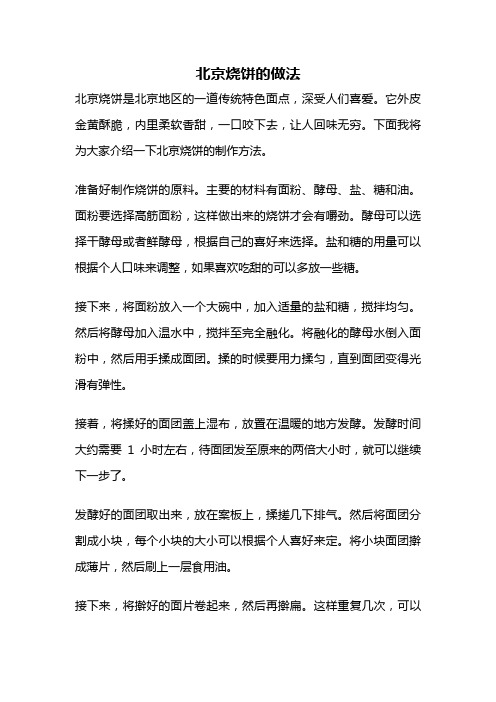 北京烧饼的做法

北京烧饼是北京地区的一道传统特色面点，深受人们喜爱。它外皮金黄酥脆，内里柔软香甜，一口咬下去，让人回味无穷。下面我将为大家介绍一下北京烧饼的制作方法。

准备好制作烧饼的原料。主要的材料有面粉、酵母、盐、糖和油。面粉要选择高筋面粉，这样做出来的烧饼才会有嚼劲。酵母可以选择干酵母或者鲜酵母，根据自己的喜好来选择。盐和糖的用量可以根据个人口味来调整，如果喜欢吃甜的可以多放一些糖。

接下来，将面粉放入一个大碗中，加入适量的盐和糖，搅拌均匀。然后将酵母加入温水中，搅拌至完全融化。将融化的酵母水倒入面粉中，然后用手揉成面团。揉的时候要用力揉匀，直到面团变得光滑有弹性。

接着，将揉好的面团盖上湿布，放置在温暖的地方发酵。发酵时间大约需要 1 小时左右，待面团发至原来的两倍大小时，就可以继续下一步了。

发酵好的面团取出来，放在案板上，揉搓几下排气。然后将面团分割成小块，每个小块的大小可以根据个人喜好来定。将小块面团擀成薄片，然后刷上一层食用油。

接下来，将擀好的面片卷起来，然后再擀扁。这样重复几次，可以